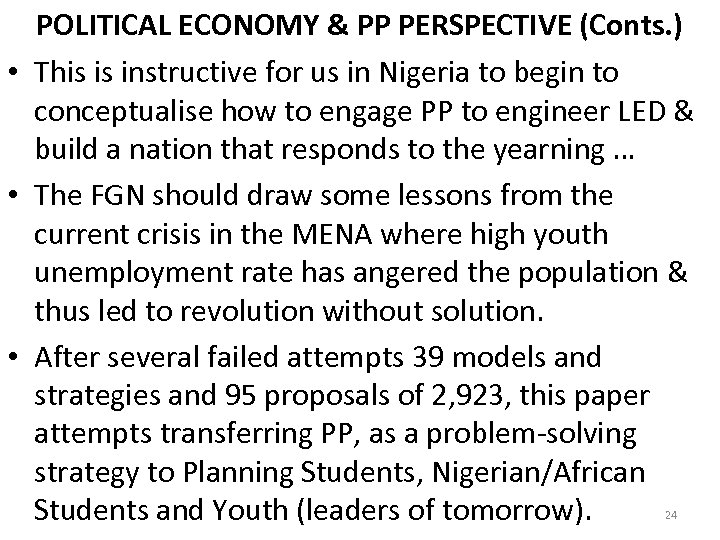 POLITICAL ECONOMY & PP PERSPECTIVE (Conts.)

• This is instructive for us in Nigeria to begin to conceptualise how to engage PP to engineer LED & build a nation that responds to the yearning ...

• The FGN should draw some lessons from the current crisis in the MENA where high youth unemployment rate has angered the population & thus led to revolution without solution.

• After several failed attempts 39 models and strategies and 95 proposals of 2,923, this paper attempts transferring PP, as a problem-solving strategy to Planning Students, Nigerian/African Students and Youth (leaders of tomorrow).

24